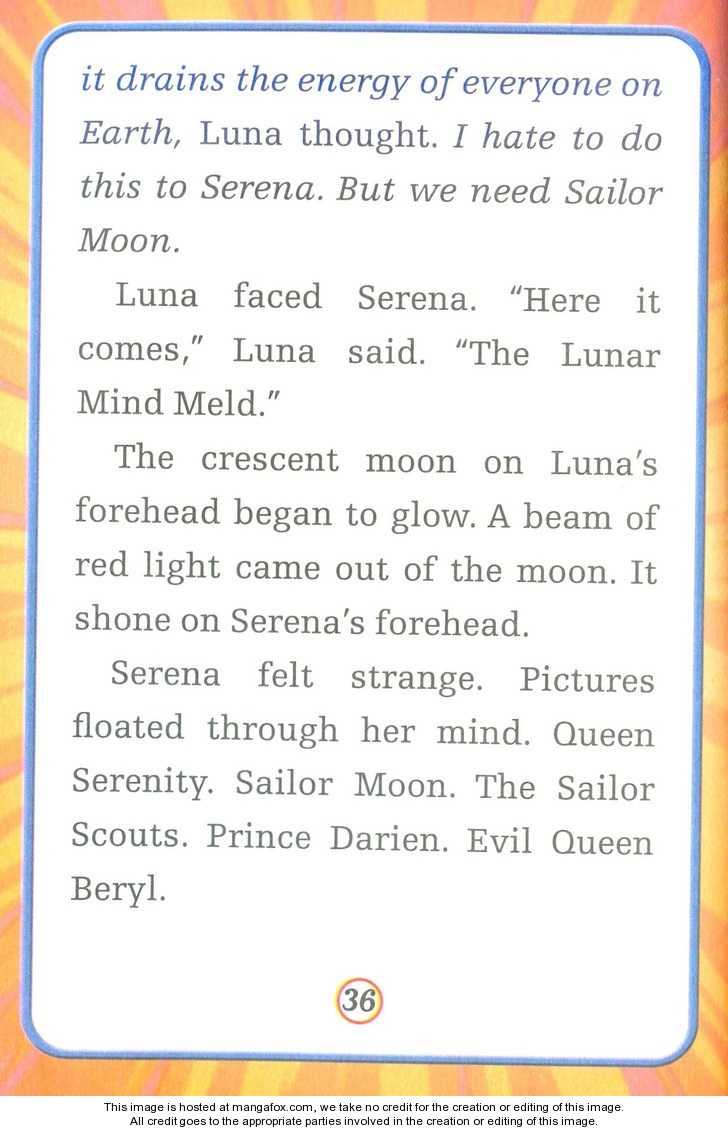 it drains the energy of everyone on Earth, Luna thought. I hate to do this to Serena. But we need Sailor Moon.

Luna faced Serena. "Here it comes," Luna said. "The Lunar Mind Meld."

The crescent moon on Luna's forehead began to glow. A beam of red light came out of the moon. It shone on Serena's forehead.

Serena felt strange. Pictures floated through her mind. Queen Serenity. Sailor Moon. The Sailor Scouts. Prince Darien. Evil Queen Beryl.

36

This image is hosted at mangafox.com, we take no credit for the creation or editing of this image. All credit goes to the appropriate parties involved in the creation or editing of this image.